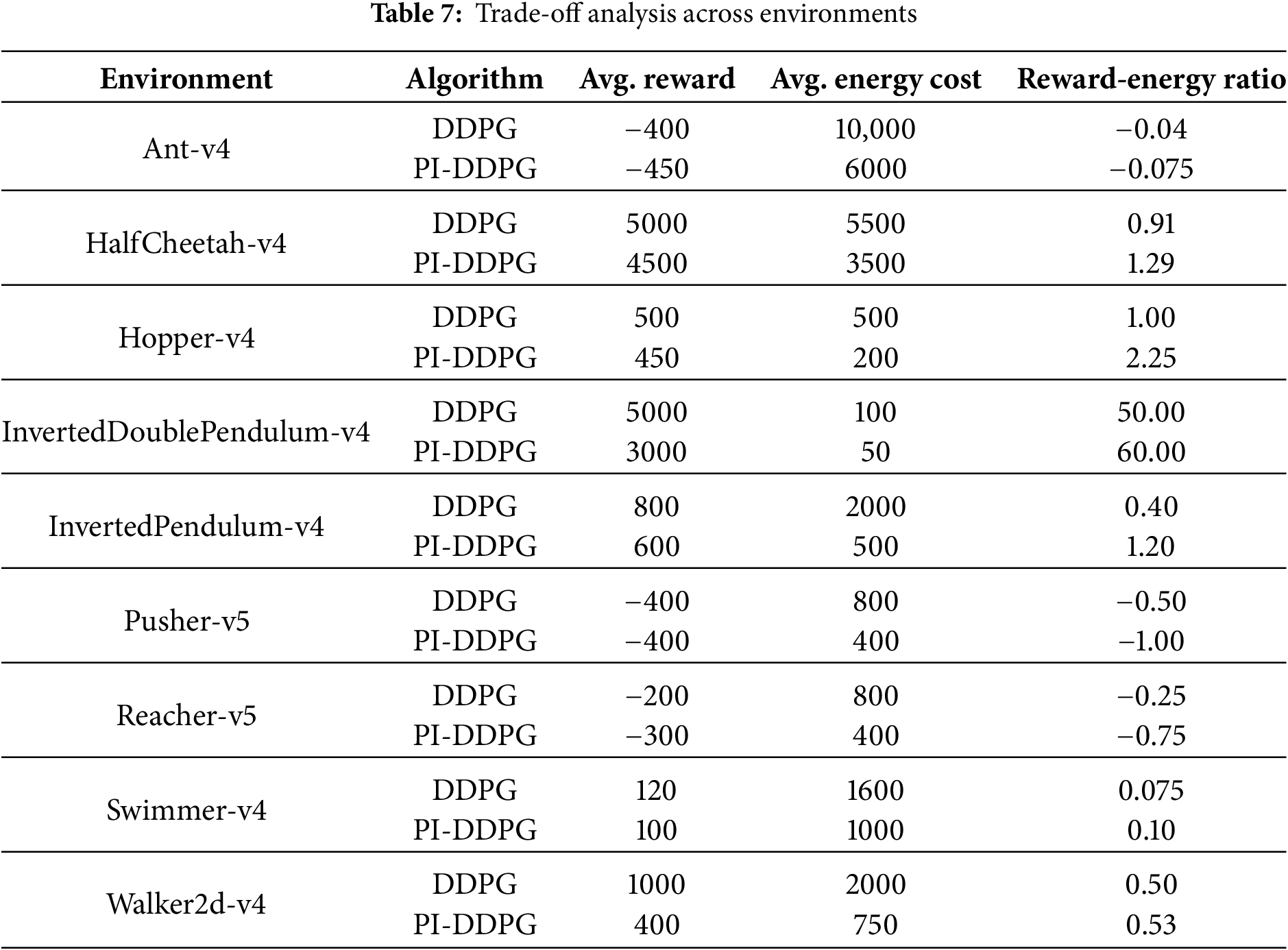 **Table 7:** Trade-off analysis across environments

| Environment | Algorithm | Avg. reward | Avg. energy cost | Reward-energy ratio |
|---|---|---|---|---|
| Ant-v4 | DDPG | −400 | 10,000 | −0.04 |
| | PI-DDPG | −450 | 6000 | −0.075 |
| HalfCheetah-v4 | DDPG | 5000 | 5500 | 0.91 |
| | PI-DDPG | 4500 | 3500 | 1.29 |
| Hopper-v4 | DDPG | 500 | 500 | 1.00 |
| | PI-DDPG | 450 | 200 | 2.25 |
| InvertedDoublePendulum-v4 | DDPG | 5000 | 100 | 50.00 |
| | PI-DDPG | 3000 | 50 | 60.00 |
| InvertedPendulum-v4 | DDPG | 800 | 2000 | 0.40 |
| | PI-DDPG | 600 | 500 | 1.20 |
| Pusher-v5 | DDPG | −400 | 800 | −0.50 |
| | PI-DDPG | −400 | 400 | −1.00 |
| Reacher-v5 | DDPG | −200 | 800 | −0.25 |
| | PI-DDPG | −300 | 400 | −0.75 |
| Swimmer-v4 | DDPG | 120 | 1600 | 0.075 |
| | PI-DDPG | 100 | 1000 | 0.10 |
| Walker2d-v4 | DDPG | 1000 | 2000 | 0.50 |
| | PI-DDPG | 400 | 750 | 0.53 |